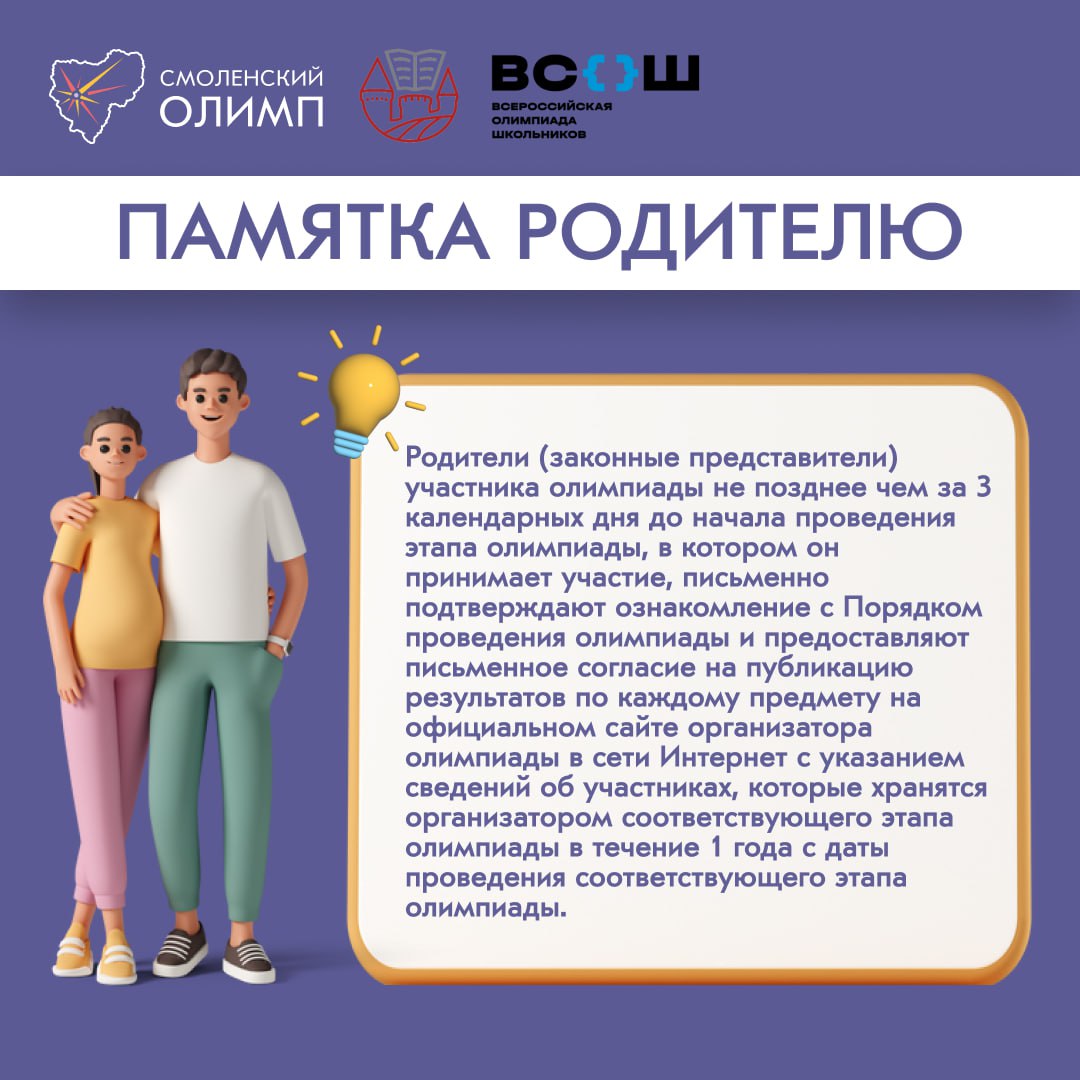 СМОЛЕНСКИЙ
ОЛИМП

ВС{}Ш
ВСЕРОССИЙСКАЯ
ОЛИМПИАДА
ШКОЛЬНИКОВ

ПАМЯТКА РОДИТЕЛЮ

Родители (законные представители) участника олимпиады не позднее чем за 3 календарных дня до начала проведения этапа олимпиады, в котором он принимает участие, письменно подтверждают ознакомление с Порядком проведения олимпиады и предоставляют письменное согласие на публикацию результатов по каждому предмету на официальном сайте организатора олимпиады в сети Интернет с указанием сведений об участниках, которые хранятся организатором соответствующего этапа олимпиады в течение 1 года с даты проведения соответствующего этапа олимпиады.